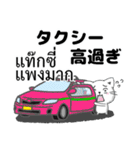 タクシー
高過ぎ

แท๊กซี่
แพงมาก